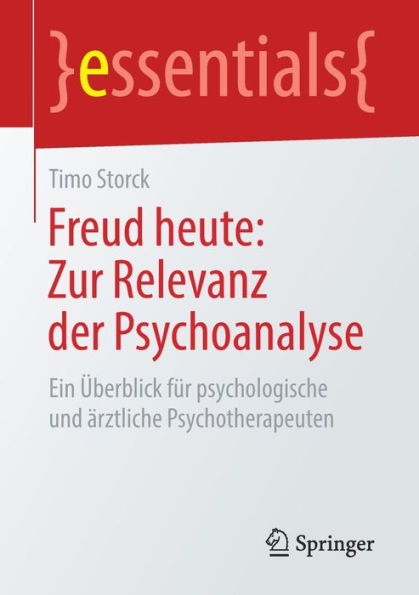 }essentials{

Timo Storck

Freud heute: Zur Relevanz der Psychoanalyse

Ein Überblick für psychologische und ärztliche Psychotherapeuten

Springer